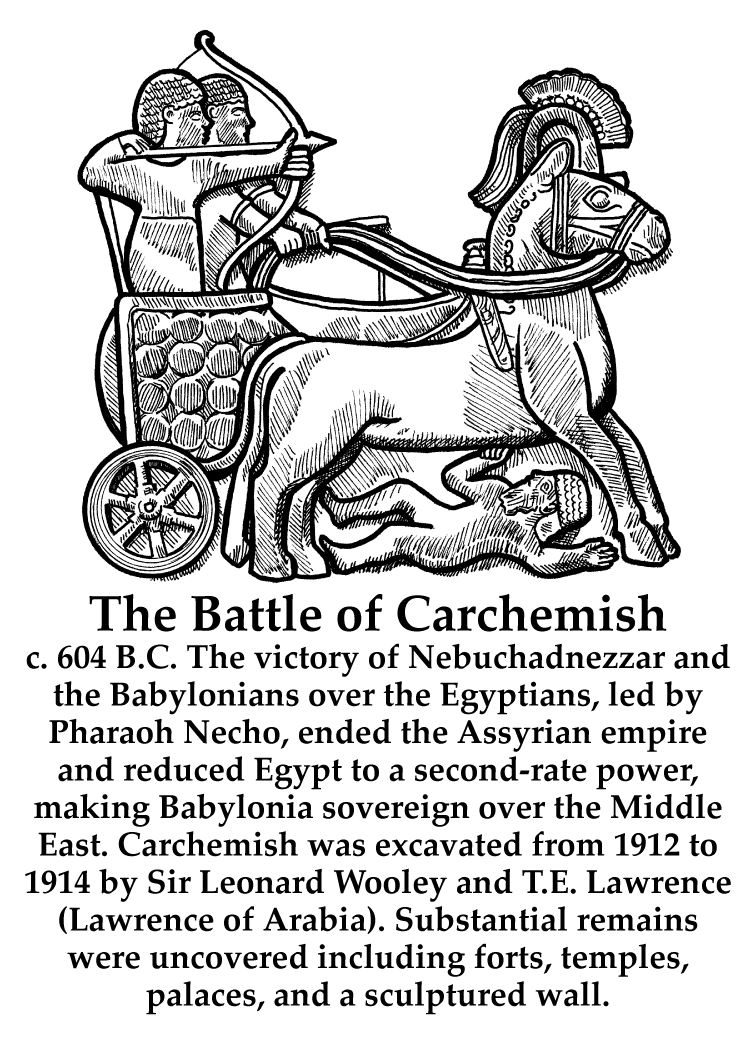 The Battle of Carchemish

c. 604 B.C. The victory of Nebuchadnezzar and the Babylonians over the Egyptians, led by Pharaoh Necho, ended the Assyrian empire and reduced Egypt to a second-rate power, making Babylonia sovereign over the Middle East. Carchemish was excavated from 1912 to 1914 by Sir Leonard Wooley and T.E. Lawrence (Lawrence of Arabia). Substantial remains were uncovered including forts, temples, palaces, and a sculptured wall.